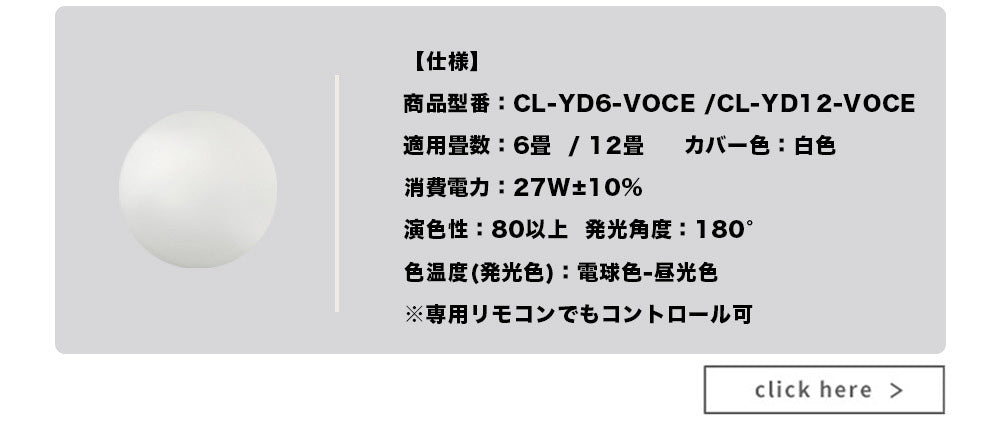 【仕様】

商品型番：CL-YD6-VOCE /CL-YD12-VOCE

適用畳数：6畳　/ 12畳　　カバー色：白色

消費電力：27W±10%

演色性：80以上　発光角度：180°

色温度(発光色)：電球色-昼光色

※専用リモコンでもコントロール可

click here >